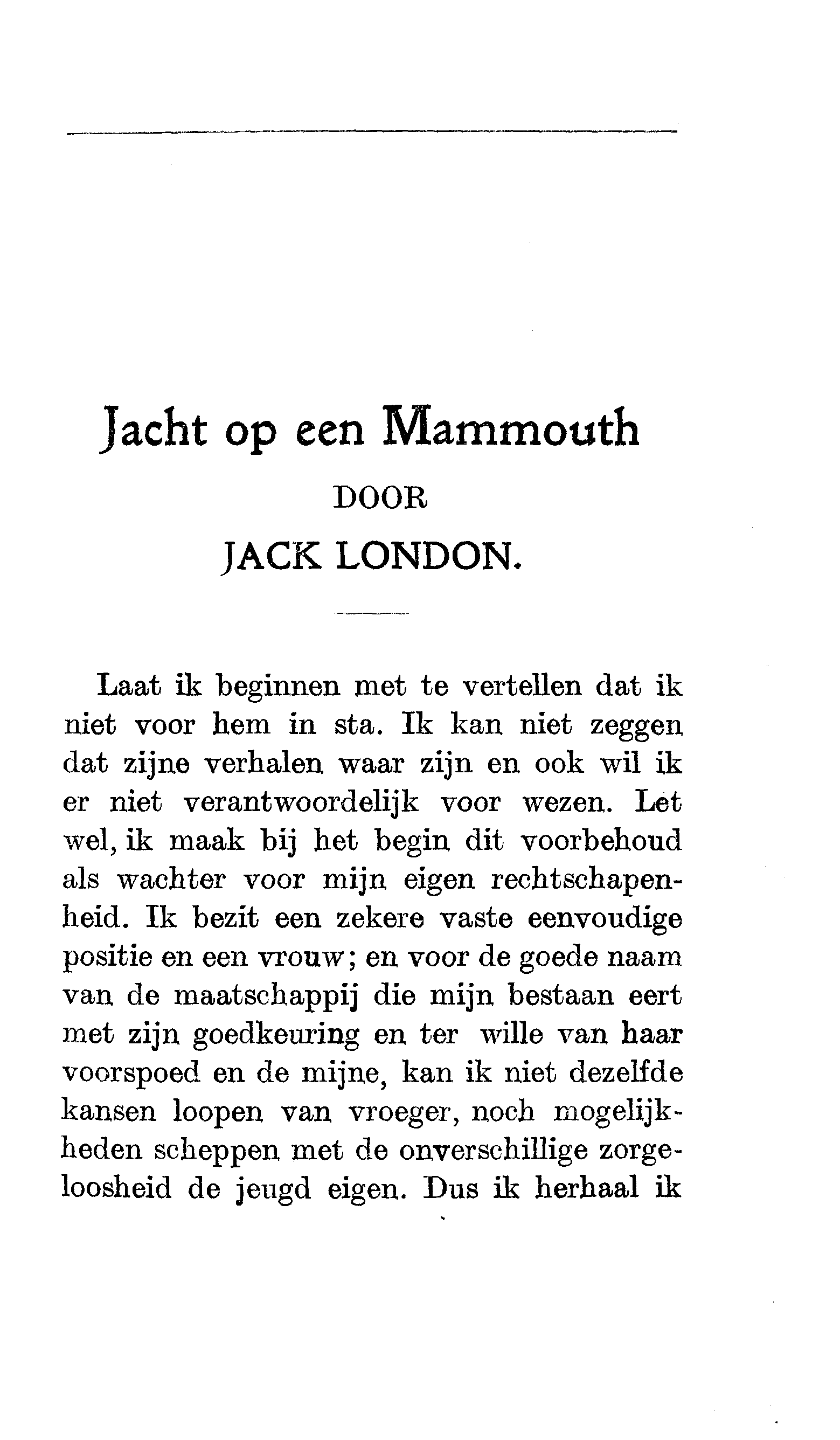 Jacht op een Mammouth

DOOR

JACK LONDON.

Laat ik beginnen met te vertellen dat ik niet voor hem in sta. Ik kan niet zeggen dat zijne verhalen waar zijn en ook wil ik er niet verantwoordelijk voor wezen. Let wel, ik maak bij het begin dit voorbehoud als wachter voor mijn eigen rechtschapenheid. Ik bezit een zekere vaste eenvoudige positie en een vrouw; en voor de goede naam van de maatschappij die mijn bestaan eert met zijn goedkeuring en ter wille van haar voorspoed en de mijne, kan ik niet dezelfde kansen loopen van vroeger, noch mogelijkheden scheppen met de onverschillige zorgeloosheid de jeugd eigen. Dus ik herhaal ik